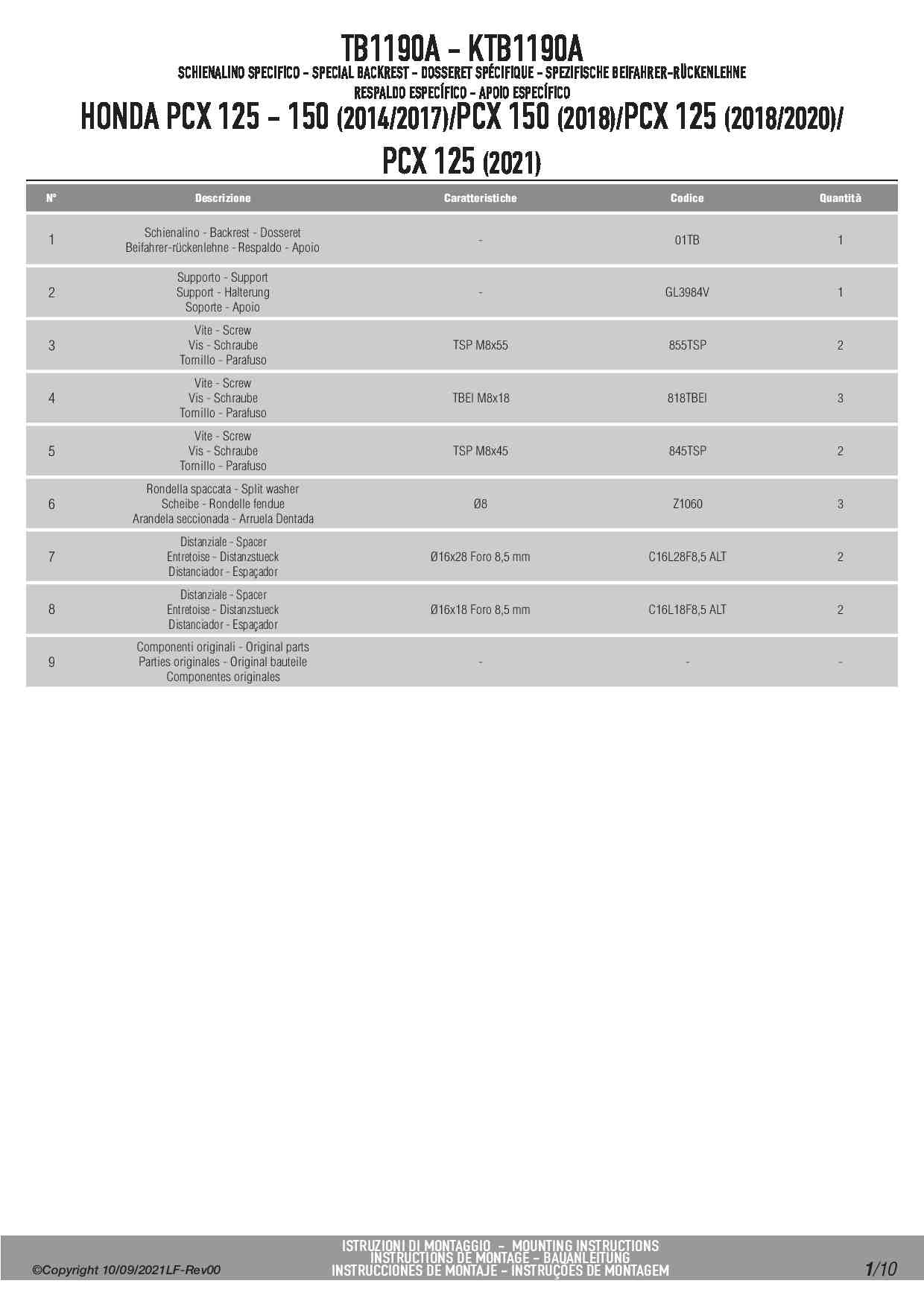 TB1190A - KTB1190A
SCHIENALINO SPECIFICO - SPECIAL BACKREST - DOSSERET SPÉCIFIQUE - SPEZIFISCHE BEIFAHRER-RÜCKENLEHNE
RESPALDO ESPECÍFICO - APOIO ESPECÍFICO
HONDA PCX 125 - 150 (2014/2017)/PCX 150 (2018)/PCX 125 (2018/2020)/
PCX 125 (2021)

| N° | Descrizione | Caratteristiche | Codice | Quantità |
|---|---|---|---|---|
| 1 | Schienalino - Backrest - Dosseret Beifahrer-rückenlehne - Respaldo - Apoio | - | 01TB | 1 |
| 2 | Supporto - Support Support - Halterung Soporte - Apoio | - | GL3984V | 1 |
| 3 | Vite - Screw Vis - Schraube Tornillo - Parafuso | TSP M8x55 | 855TSP | 2 |
| 4 | Vite - Screw Vis - Schraube Tornillo - Parafuso | TBEI M8x18 | 818TBEI | 3 |
| 5 | Vite - Screw Vis - Schraube Tornillo - Parafuso | TSP M8x45 | 845TSP | 2 |
| 6 | Rondella spaccata - Split washer Scheibe - Rondelle fendue Arandela seccionada - Arruela Dentada | Ø8 | Z1060 | 3 |
| 7 | Distanziale - Spacer Entretoise - Distanzstueck Distanciador - Espaçador | Ø16x28 Foro 8,5 mm | C16L28F8,5 ALT | 2 |
| 8 | Distanziale - Spacer Entretoise - Distanzstueck Distanciador - Espaçador | Ø16x18 Foro 8,5 mm | C16L18F8,5 ALT | 2 |
| 9 | Componenti originali - Original parts Parties originales - Original bauteile Componentes originales | - | - | - |

©Copyright 10/09/2021LF-Rev00
ISTRUZIONI DI MONTAGGIO - MOUNTING INSTRUCTIONS
INSTRUCTIONS DE MONTAGE - BAUANLEITUNG
INSTRUCCIONES DE MONTAJE - INSTRUÇÕES DE MONTAGEM
1/10